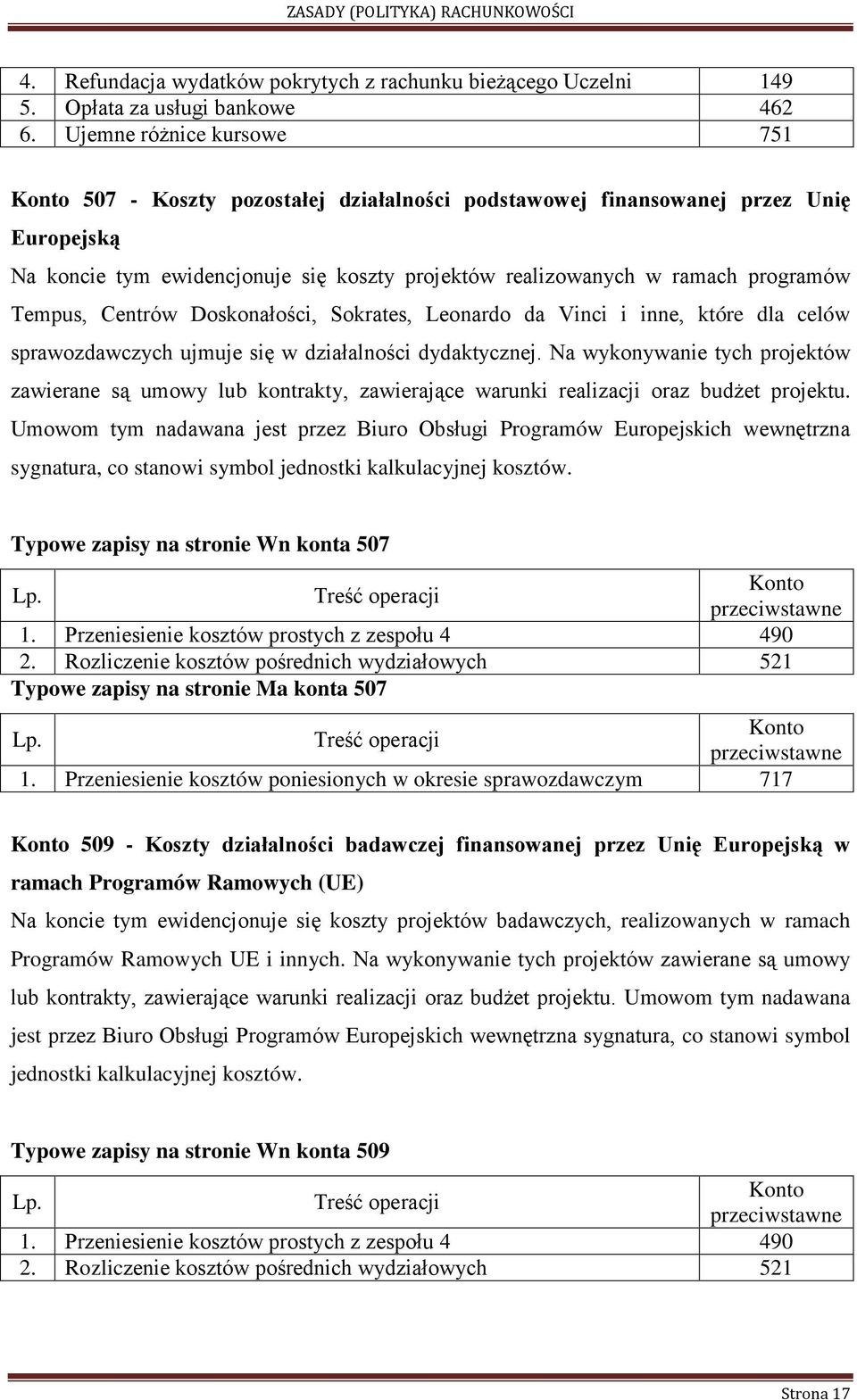 ZASADY (POLITYKA) RACHUNKOWOŚCI

| | | |
|---|---|---|
| 4. | Refundacja wydatków pokrytych z rachunku bieżącego Uczelni | 149 |
| 5. | Opłata za usługi bankowe | 462 |
| 6. | Ujemne różnice kursowe | 751 |

Konto 507 - Koszty pozostałej działalności podstawowej finansowanej przez Unię Europejską

Na koncie tym ewidencjonuje się koszty projektów realizowanych w ramach programów Tempus, Centrów Doskonałości, Sokrates, Leonardo da Vinci i inne, które dla celów sprawozdawczych ujmuje się w działalności dydaktycznej. Na wykonywanie tych projektów zawierane są umowy lub kontrakty, zawierające warunki realizacji oraz budżet projektu. Umowom tym nadawana jest przez Biuro Obsługi Programów Europejskich wewnętrzna sygnatura, co stanowi symbol jednostki kalkulacyjnej kosztów.

Typowe zapisy na stronie Wn konta 507

| Lp. | Treść operacji | Konto przeciwstawne |
|---|---|---|
| 1. | Przeniesienie kosztów prostych z zespołu 4 | 490 |
| 2. | Rozliczenie kosztów pośrednich wydziałowych | 521 |

Typowe zapisy na stronie Ma konta 507

| Lp. | Treść operacji | Konto przeciwstawne |
|---|---|---|
| 1. | Przeniesienie kosztów poniesionych w okresie sprawozdawczym | 717 |

Konto 509 - Koszty działalności badawczej finansowanej przez Unię Europejską w ramach Programów Ramowych (UE)

Na koncie tym ewidencjonuje się koszty projektów badawczych, realizowanych w ramach Programów Ramowych UE i innych. Na wykonywanie tych projektów zawierane są umowy lub kontrakty, zawierające warunki realizacji oraz budżet projektu. Umowom tym nadawana jest przez Biuro Obsługi Programów Europejskich wewnętrzna sygnatura, co stanowi symbol jednostki kalkulacyjnej kosztów.

Typowe zapisy na stronie Wn konta 509

| Lp. | Treść operacji | Konto przeciwstawne |
|---|---|---|
| 1. | Przeniesienie kosztów prostych z zespołu 4 | 490 |
| 2. | Rozliczenie kosztów pośrednich wydziałowych | 521 |

Strona 17